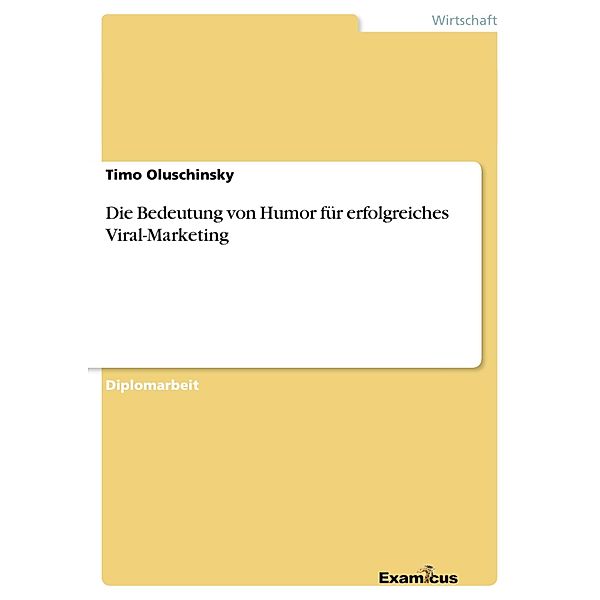 Wirtschaft

Timo Oluschinsky

Die Bedeutung von Humor für erfolgreiches Viral-Marketing

Diplomarbeit

Examicus